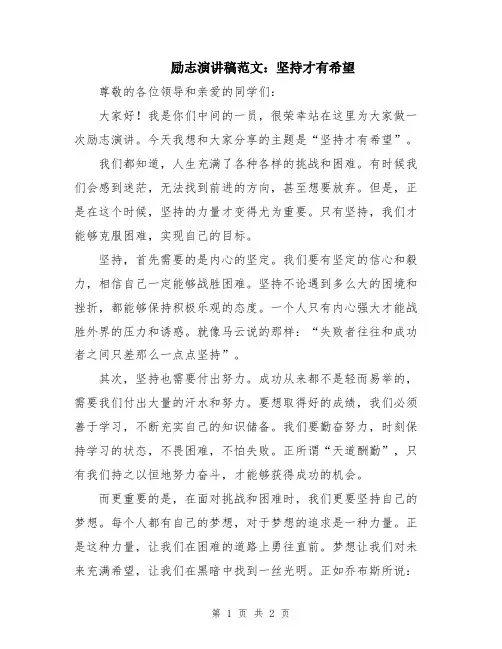 励志演讲稿范文：坚持才有希望

尊敬的各位领导和亲爱的同学们：

大家好！我是你们中间的一员，很荣幸站在这里为大家做一次励志演讲。今天我想和大家分享的主题是“坚持才有希望”。

我们都知道，人生充满了各种各样的挑战和困难。有时候我们会感到迷茫，无法找到前进的方向，甚至想要放弃。但是，正是在这个时候，坚持的力量才变得尤为重要。只有坚持，我们才能够克服困难，实现自己的目标。

坚持，首先需要的是内心的坚定。我们要有坚定的信心和毅力，相信自己一定能够战胜困难。坚持不论遇到多么大的困境和挫折，都能够保持积极乐观的态度。一个人只有内心强大才能战胜外界的压力和诱惑。就像马云说的那样：“失败者往往和成功者之间只差那么一点点坚持”。

其次，坚持也需要付出努力。成功从来都不是轻而易举的，需要我们付出大量的汗水和努力。要想取得好的成绩，我们必须善于学习，不断充实自己的知识储备。我们要勤奋努力，时刻保持学习的状态，不畏困难，不怕失败。正所谓“天道酬勤”，只有我们持之以恒地努力奋斗，才能够获得成功的机会。

而更重要的是，在面对挑战和困难时，我们更要坚持自己的梦想。每个人都有自己的梦想，对于梦想的追求是一种力量。正是这种力量，让我们在困难的道路上勇往直前。梦想让我们对未来充满希望，让我们在黑暗中找到一丝光明。正如乔布斯所说：

第 1 页 共 2 页